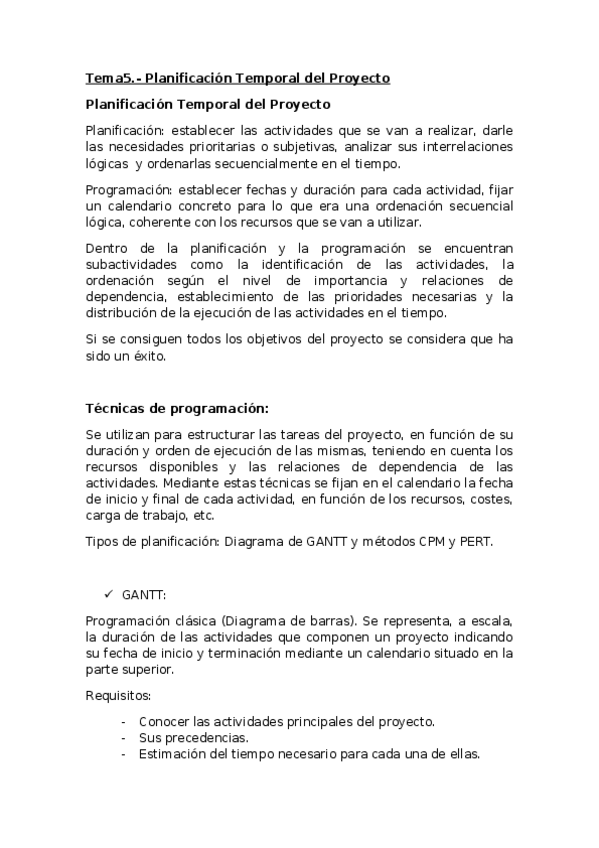 Tema5.- Planificación Temporal del Proyecto

Planificación Temporal del Proyecto

Planificación: establecer las actividades que se van a realizar, darle las necesidades prioritarias o subjetivas, analizar sus interrelaciones lógicas y ordenarlas secuencialmente en el tiempo.

Programación: establecer fechas y duración para cada actividad, fijar un calendario concreto para lo que era una ordenación secuencial lógica, coherente con los recursos que se van a utilizar.

Dentro de la planificación y la programación se encuentran subactividades como la identificación de las actividades, la ordenación según el nivel de importancia y relaciones de dependencia, establecimiento de las prioridades necesarias y la distribución de la ejecución de las actividades en el tiempo.

Si se consiguen todos los objetivos del proyecto se considera que ha sido un éxito.

Técnicas de programación:

Se utilizan para estructurar las tareas del proyecto, en función de su duración y orden de ejecución de las mismas, teniendo en cuenta los recursos disponibles y las relaciones de dependencia de las actividades. Mediante estas técnicas se fijan en el calendario la fecha de inicio y final de cada actividad, en función de los recursos, costes, carga de trabajo, etc.

Tipos de planificación: Diagrama de GANTT y métodos CPM y PERT.

✓ GANTT:

Programación clásica (Diagrama de barras). Se representa, a escala, la duración de las actividades que componen un proyecto indicando su fecha de inicio y terminación mediante un calendario situado en la parte superior.

Requisitos:

- Conocer las actividades principales del proyecto.
- Sus precedencias.
- Estimación del tiempo necesario para cada una de ellas.